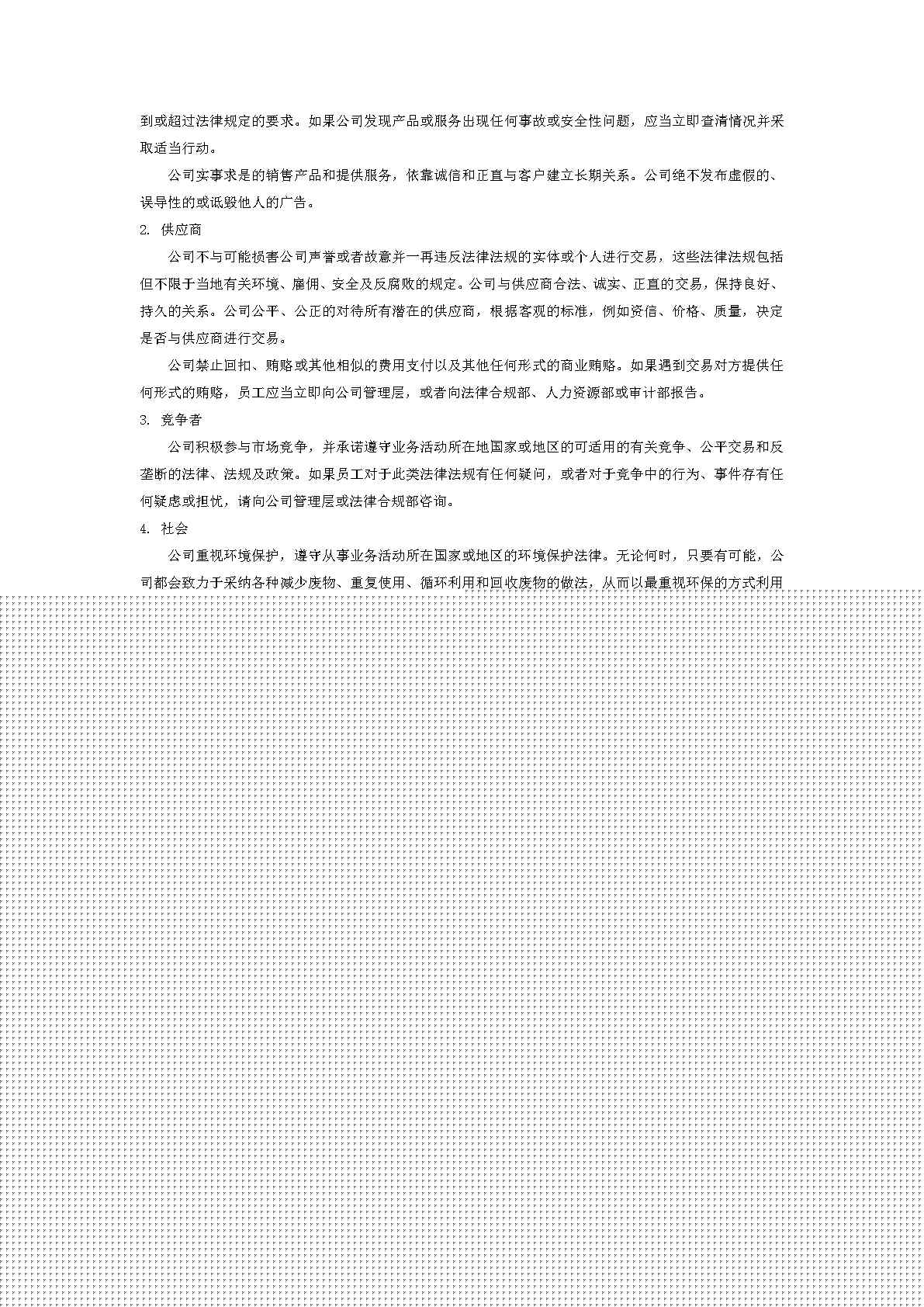 到或超过法律规定的要求。如果公司发现产品或服务出现任何事故或安全性问题，应当立即查清情况并采取适当行动。

公司实事求是的销售产品和提供服务，依靠诚信和正直与客户建立长期关系。公司绝不发布虚假的、误导性的或诋毁他人的广告。

2. 供应商

公司不与可能损害公司声誉或者故意并一再违反法律法规的实体或个人进行交易，这些法律法规包括但不限于当地有关环境、雇佣、安全及反腐败的规定。公司与供应商合法、诚实、正直的交易，保持良好、持久的关系。公司公平、公正的对待所有潜在的供应商，根据客观的标准，例如资信、价格、质量，决定是否与供应商进行交易。

公司禁止回扣、贿赂或其他相似的费用支付以及其他任何形式的商业贿赂。如果遇到交易对方提供任何形式的贿赂，员工应当立即向公司管理层，或者向法律合规部、人力资源部或审计部报告。

3. 竞争者

公司积极参与市场竞争，并承诺遵守业务活动所在地国家或地区的可适用的有关竞争、公平交易和反垄断的法律、法规及政策。如果员工对于此类法律法规有任何疑问，或者对于竞争中的行为、事件存有任何疑虑或担忧，请向公司管理层或法律合规部咨询。

4. 社会

公司重视环境保护，遵守从事业务活动所在国家或地区的环境保护法律。无论何时，只要有可能，公司都会致力于采纳各种减少废物、重复使用、循环利用和回收废物的做法，从而以最重视环保的方式利用